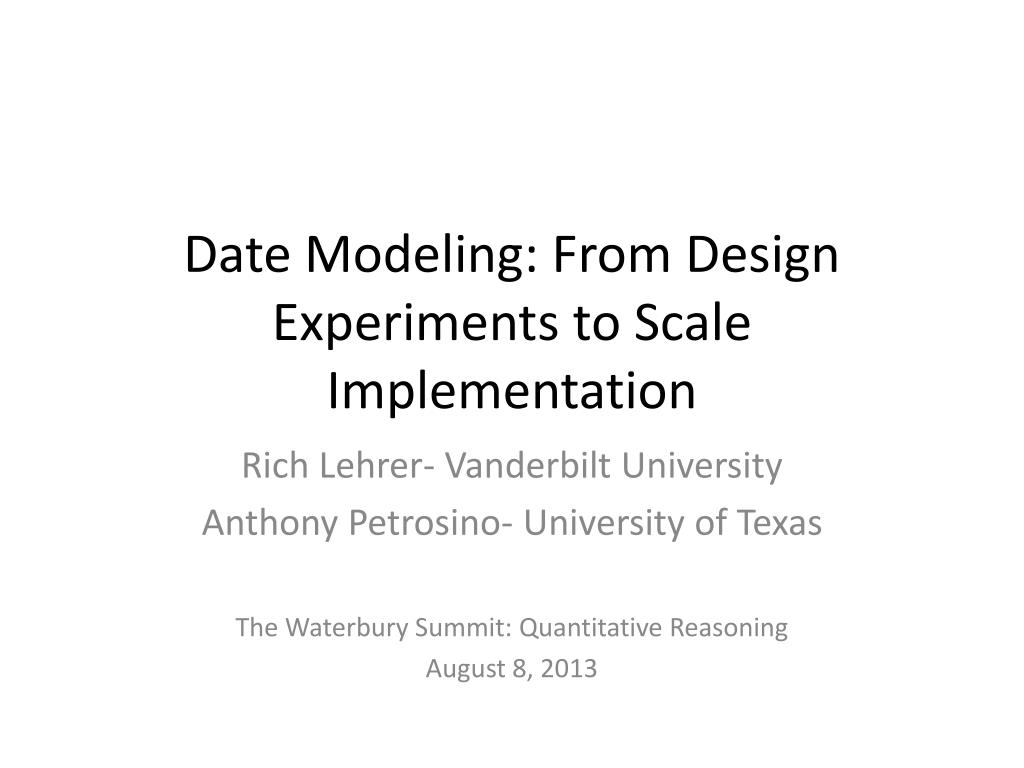 Date Modeling: From Design Experiments to Scale Implementation

Rich Lehrer- Vanderbilt University
Anthony Petrosino- University of Texas

The Waterbury Summit: Quantitative Reasoning
August 8, 2013